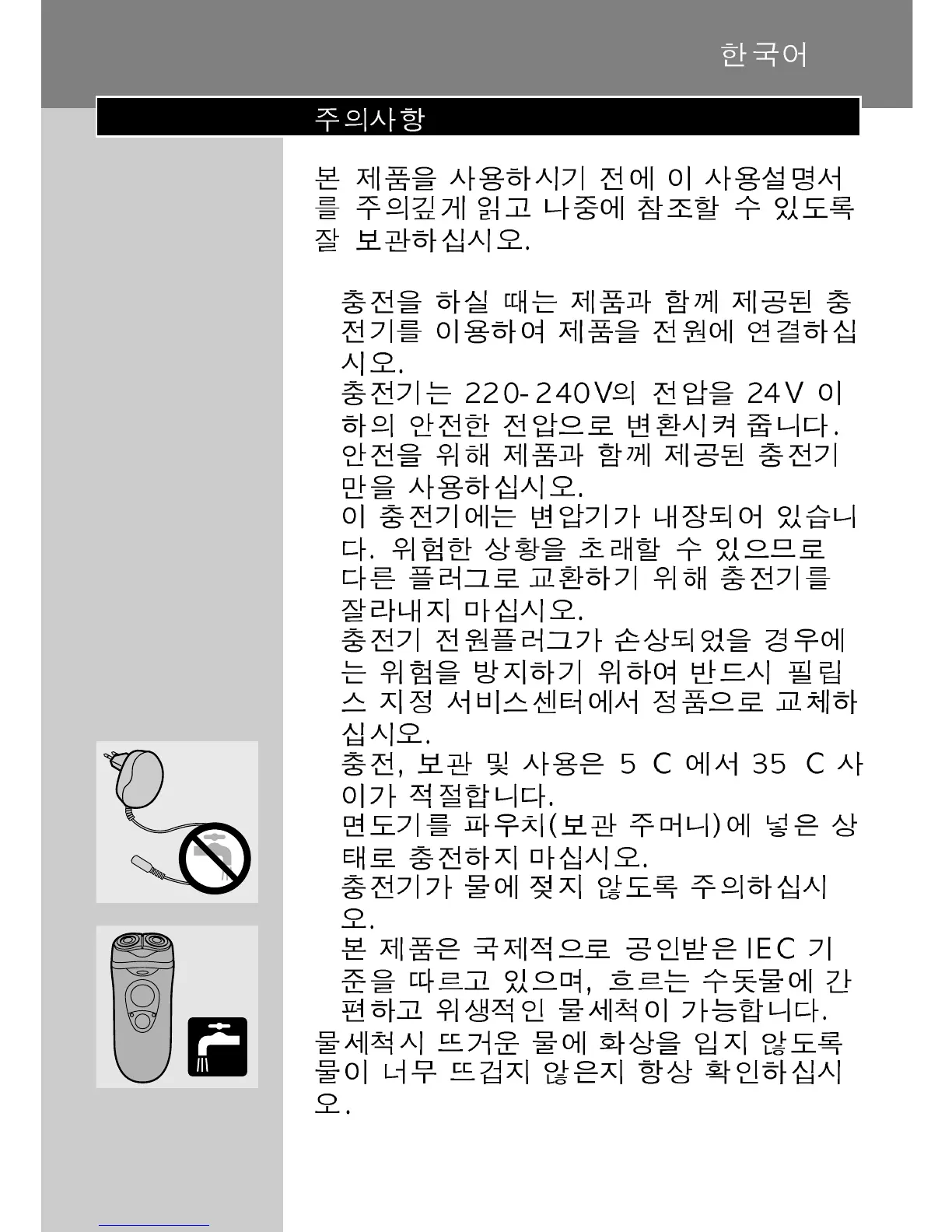 한국어

주의사항

본 제품을 사용하시기 전에 이 사용설명서를 주의깊게 읽고 나중에 참조할 수 있도록 잘 보관하십시오.

충전을 하실 때는 제품과 함께 제공된 충전기를 이용하여 제품을 전원에 연결하십시오.
충전기는 220-240V의 전압을 24V 이하의 안전한 전압으로 변환시켜 줍니다. 안전을 위해 제품과 함께 제공된 충전기만을 사용하십시오.
이 충전기에는 변압기가 내장되어 있습니다. 위험한 상황을 초래할 수 있으므로 다른 플러그로 교환하기 위해 충전기를 잘라내지 마십시오.
충전기 전원플러그가 손상되었을 경우에는 위험을 방지하기 위하여 반드시 필립스 지정 서비스센터에서 정품으로 교체하십시오.
충전, 보관 및 사용은 5 C 에서 35 C 사이가 적절합니다.
면도기를 파우치(보관 주머니)에 넣은 상태로 충전하지 마십시오.
충전기가 물에 젖지 않도록 주의하십시오.
본 제품은 국제적으로 공인받은 IEC 기준을 따르고 있으며, 흐르는 수돗물에 간편하고 위생적인 물세척이 가능합니다.
물세척시 뜨거운 물에 화상을 입지 않도록 물이 너무 뜨겁지 않은지 항상 확인하십시오.